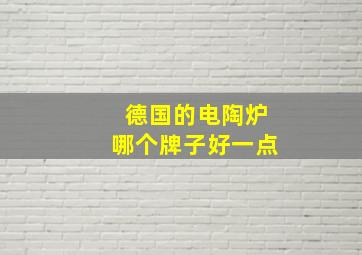 德国的电陶炉
哪个牌子好一点